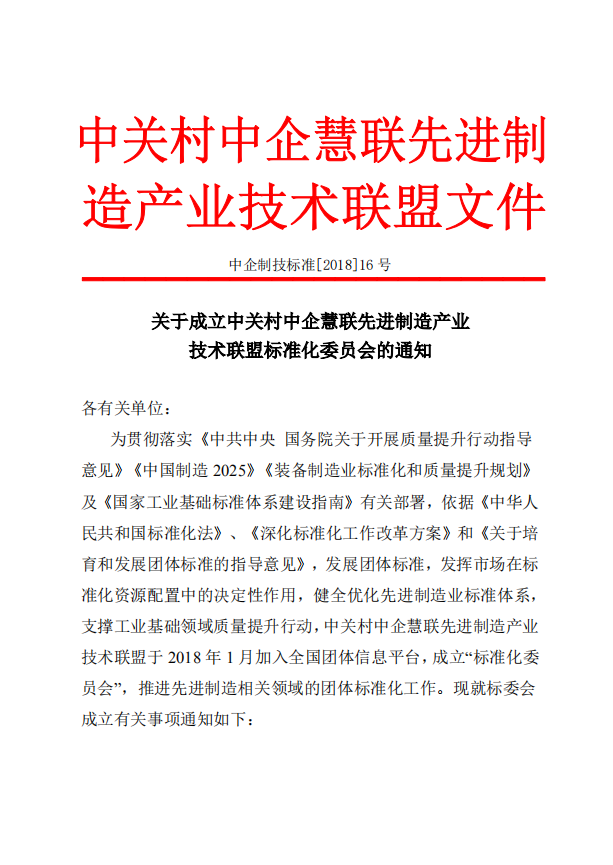 中关村中企慧联先进制造产业技术联盟文件

中企制技标准[2018]16 号

关于成立中关村中企慧联先进制造产业技术联盟标准化委员会的通知

各有关单位：

为贯彻落实《中共中央 国务院关于开展质量提升行动指导意见》《中国制造 2025》《装备制造业标准化和质量提升规划》及《国家工业基础标准体系建设指南》有关部署，依据《中华人民共和国标准化法》、《深化标准化工作改革方案》和《关于培育和发展团体标准的指导意见》，发展团体标准，发挥市场在标准化资源配置中的决定性作用，健全优化先进制造业标准体系，支撑工业基础领域质量提升行动，中关村中企慧联先进制造产业技术联盟于 2018 年 1 月加入全国团体信息平台，成立“标准化委员会”，推进先进制造相关领域的团体标准化工作。现就标委会成立有关事项通知如下：